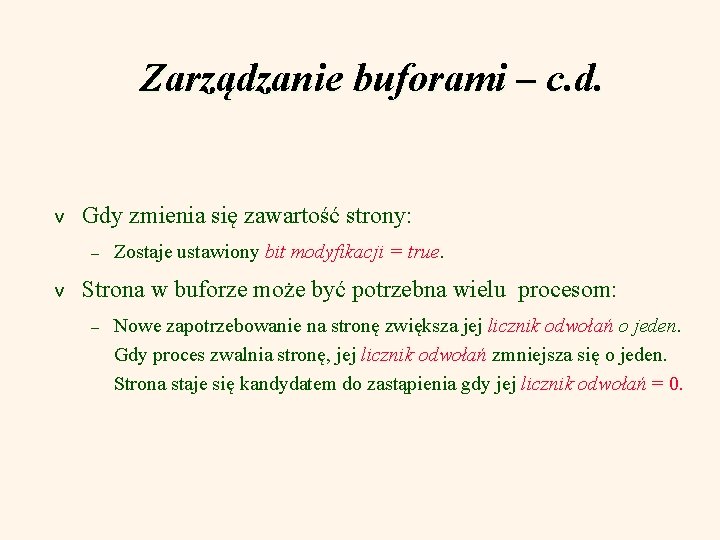 Zarządzanie buforami – c.d.

v Gdy zmienia się zawartość strony:

– Zostaje ustawiony bit modyfikacji = true.

v Strona w buforze może być potrzebna wielu procesom:

– Nowe zapotrzebowanie na stronę zwiększa jej licznik odwołań o jeden. Gdy proces zwalnia stronę, jej licznik odwołań zmniejsza się o jeden. Strona staje się kandydatem do zastąpienia gdy jej licznik odwołań = 0.